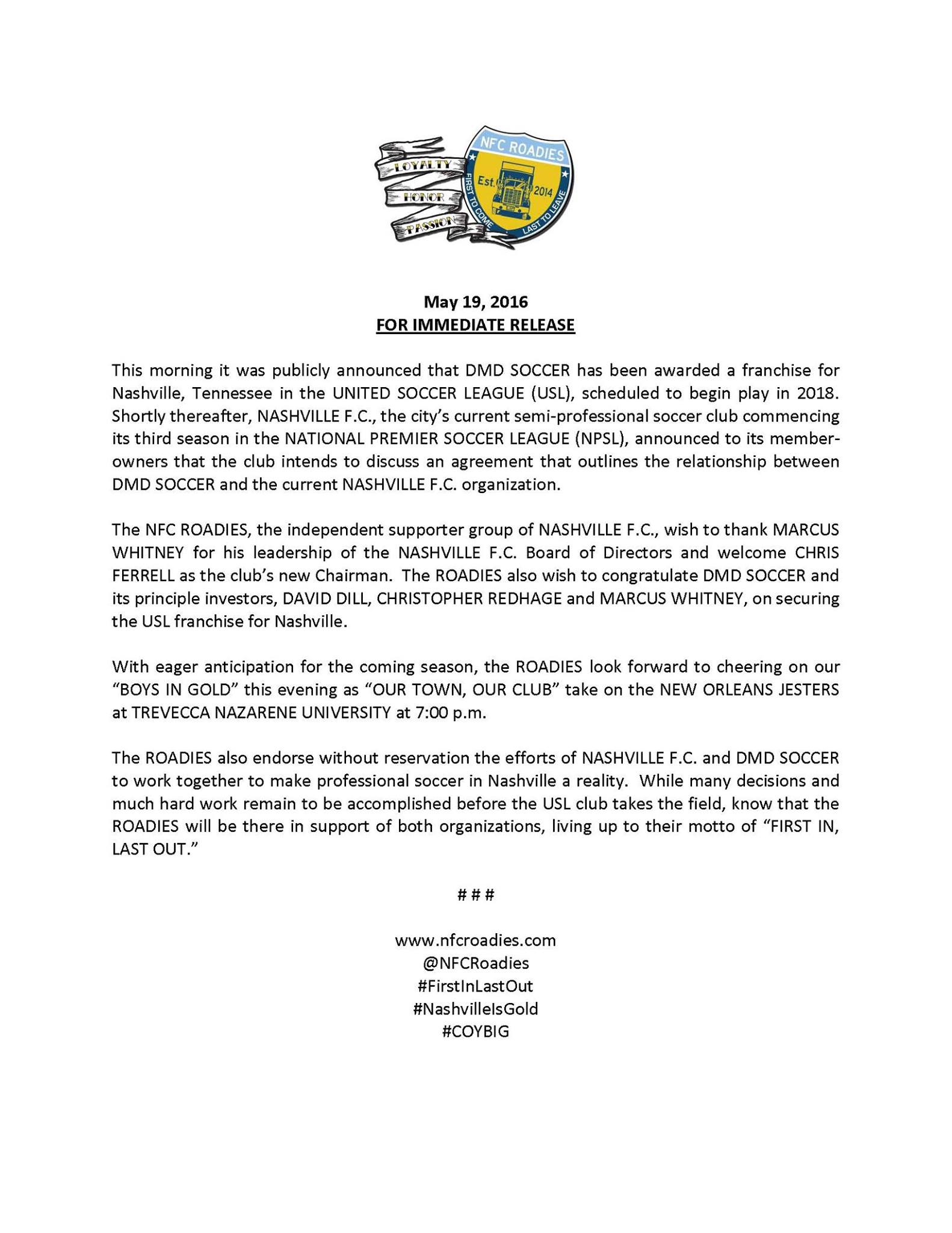 LOYALTY
HONOR
PASSION
NFC ROADIES
Est. 2014
FIRST TO COME
LAST TO LEAVE

May 19, 2016
FOR IMMEDIATE RELEASE

This morning it was publicly announced that DMD SOCCER has been awarded a franchise for Nashville, Tennessee in the UNITED SOCCER LEAGUE (USL), scheduled to begin play in 2018. Shortly thereafter, NASHVILLE F.C., the city's current semi-professional soccer club commencing its third season in the NATIONAL PREMIER SOCCER LEAGUE (NPSL), announced to its member-owners that the club intends to discuss an agreement that outlines the relationship between DMD SOCCER and the current NASHVILLE F.C. organization.

The NFC ROADIES, the independent supporter group of NASHVILLE F.C., wish to thank MARCUS WHITNEY for his leadership of the NASHVILLE F.C. Board of Directors and welcome CHRIS FERRELL as the club's new Chairman. The ROADIES also wish to congratulate DMD SOCCER and its principle investors, DAVID DILL, CHRISTOPHER REDHAGE and MARCUS WHITNEY, on securing the USL franchise for Nashville.

With eager anticipation for the coming season, the ROADIES look forward to cheering on our "BOYS IN GOLD" this evening as "OUR TOWN, OUR CLUB" take on the NEW ORLEANS JESTERS at TREVECCA NAZARENE UNIVERSITY at 7:00 p.m.

The ROADIES also endorse without reservation the efforts of NASHVILLE F.C. and DMD SOCCER to work together to make professional soccer in Nashville a reality. While many decisions and much hard work remain to be accomplished before the USL club takes the field, know that the ROADIES will be there in support of both organizations, living up to their motto of "FIRST IN, LAST OUT."

# # #

www.nfcroadies.com
@NFCRoadies
#FirstInLastOut
#NashvilleIsGold
#COYBIG